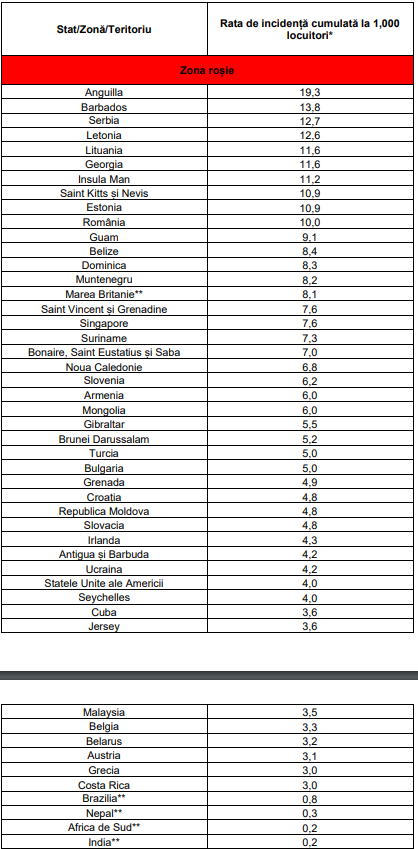 | Stat/Zonă/Teritoriu | Rata de incidență cumulată la 1,000 locuitori* |
|---|---|
| Zona roșie | |
| Anguilla | 19,3 |
| Barbados | 13,8 |
| Serbia | 12,7 |
| Letonia | 12,6 |
| Lituania | 11,6 |
| Georgia | 11,6 |
| Insula Man | 11,2 |
| Saint Kitts și Nevis | 10,9 |
| Estonia | 10,9 |
| România | 10,0 |
| Guam | 9,1 |
| Belize | 8,4 |
| Dominica | 8,3 |
| Muntenegru | 8,2 |
| Marea Britanie** | 8,1 |
| Saint Vincent și Grenadine | 7,6 |
| Singapore | 7,6 |
| Suriname | 7,3 |
| Bonaire, Saint Eustatius și Saba | 7,0 |
| Noua Caledonie | 6,8 |
| Slovenia | 6,2 |
| Armenia | 6,0 |
| Mongolia | 6,0 |
| Gibraltar | 5,5 |
| Brunei Darussalam | 5,2 |
| Turcia | 5,0 |
| Bulgaria | 5,0 |
| Grenada | 4,9 |
| Croatia | 4,8 |
| Republica Moldova | 4,8 |
| Slovacia | 4,8 |
| Irlanda | 4,3 |
| Antigua și Barbuda | 4,2 |
| Ucraina | 4,2 |
| Statele Unite ale Americii | 4,0 |
| Seychelles | 4,0 |
| Cuba | 3,6 |
| Jersey | 3,6 |

| | |
|---|---|
| Malaysia | 3,5 |
| Belgia | 3,3 |
| Belarus | 3,2 |
| Austria | 3,1 |
| Grecia | 3,0 |
| Costa Rica | 3,0 |
| Brazilia** | 0,8 |
| Nepal** | 0,3 |
| Africa de Sud** | 0,2 |
| India** | 0,2 |